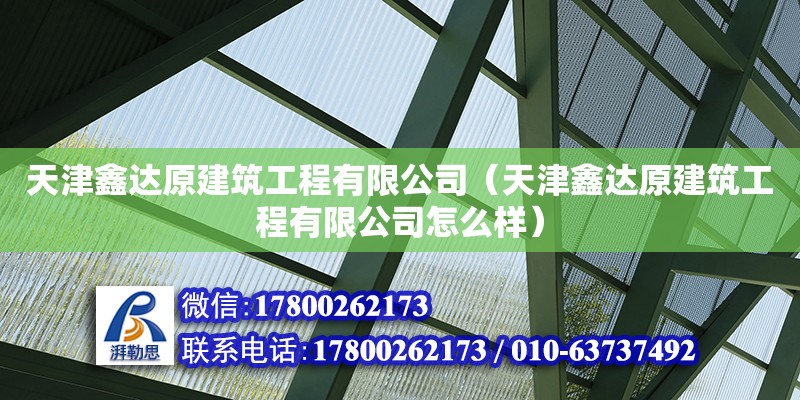 天津鑫达原建筑工程有限公司（天津鑫达原建筑工程有限公司怎么样）

湃勒思

微信：17800262173
联系电话：17800262173 / 010-63737492